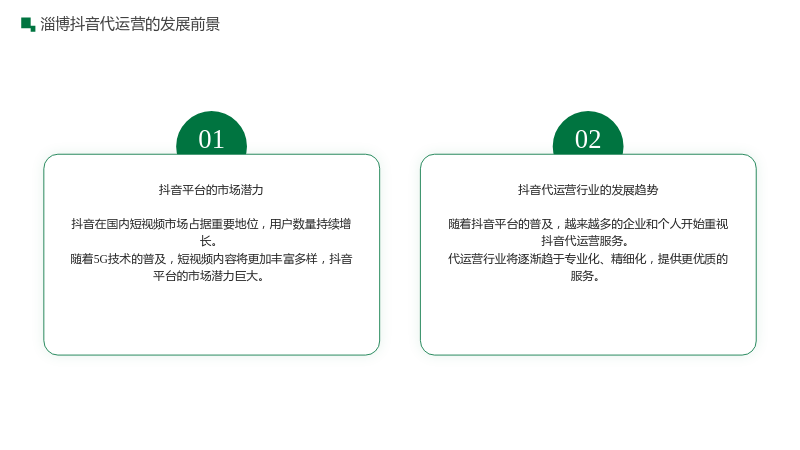 淄博抖音代运营的发展前景

01

抖音平台的市场潜力

抖音在国内短视频市场占据重要地位，用户数量持续增长。
随着5G技术的普及，短视频内容将更加丰富多样，抖音平台的市场潜力巨大。

02

抖音代运营行业的发展趋势

随着抖音平台的普及，越来越多的企业和个人开始重视抖音代运营服务。
代运营行业将逐渐趋于专业化、精细化，提供更优质的服务。